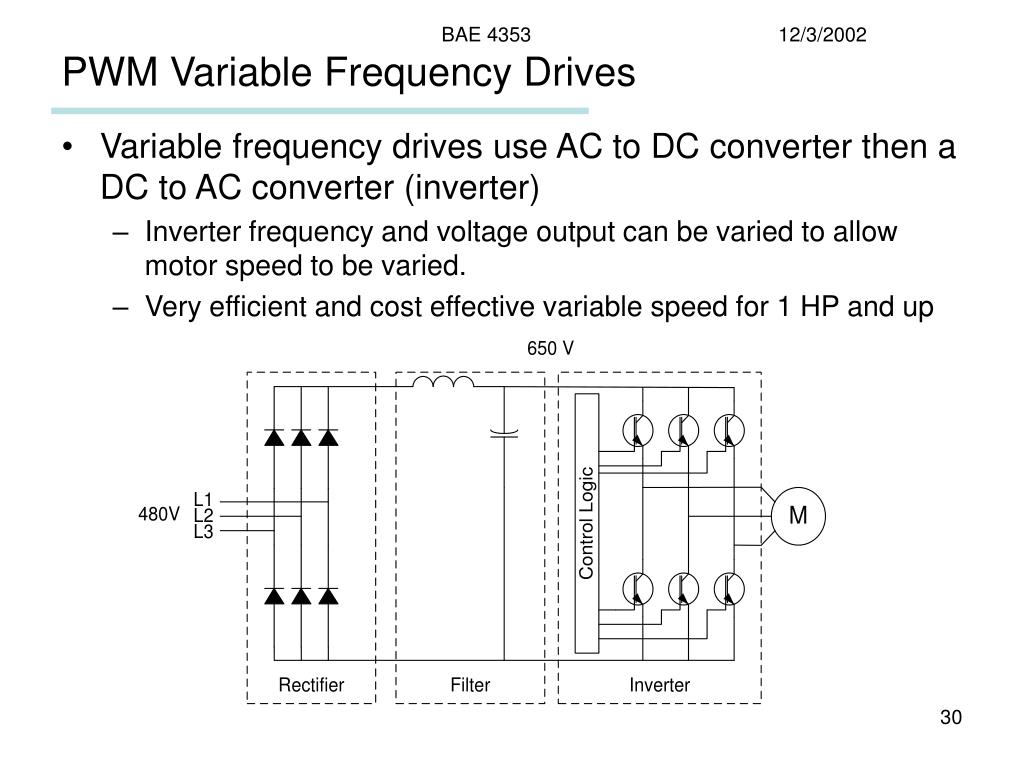 BAE 4353 12/3/2002

PWM Variable Frequency Drives

• Variable frequency drives use AC to DC converter then a DC to AC converter (inverter)

– Inverter frequency and voltage output can be varied to allow motor speed to be varied.

– Very efficient and cost effective variable speed for 1 HP and up

650 V

480V
L1
L2
L3

Control Logic

M

Rectifier

Filter

Inverter

30